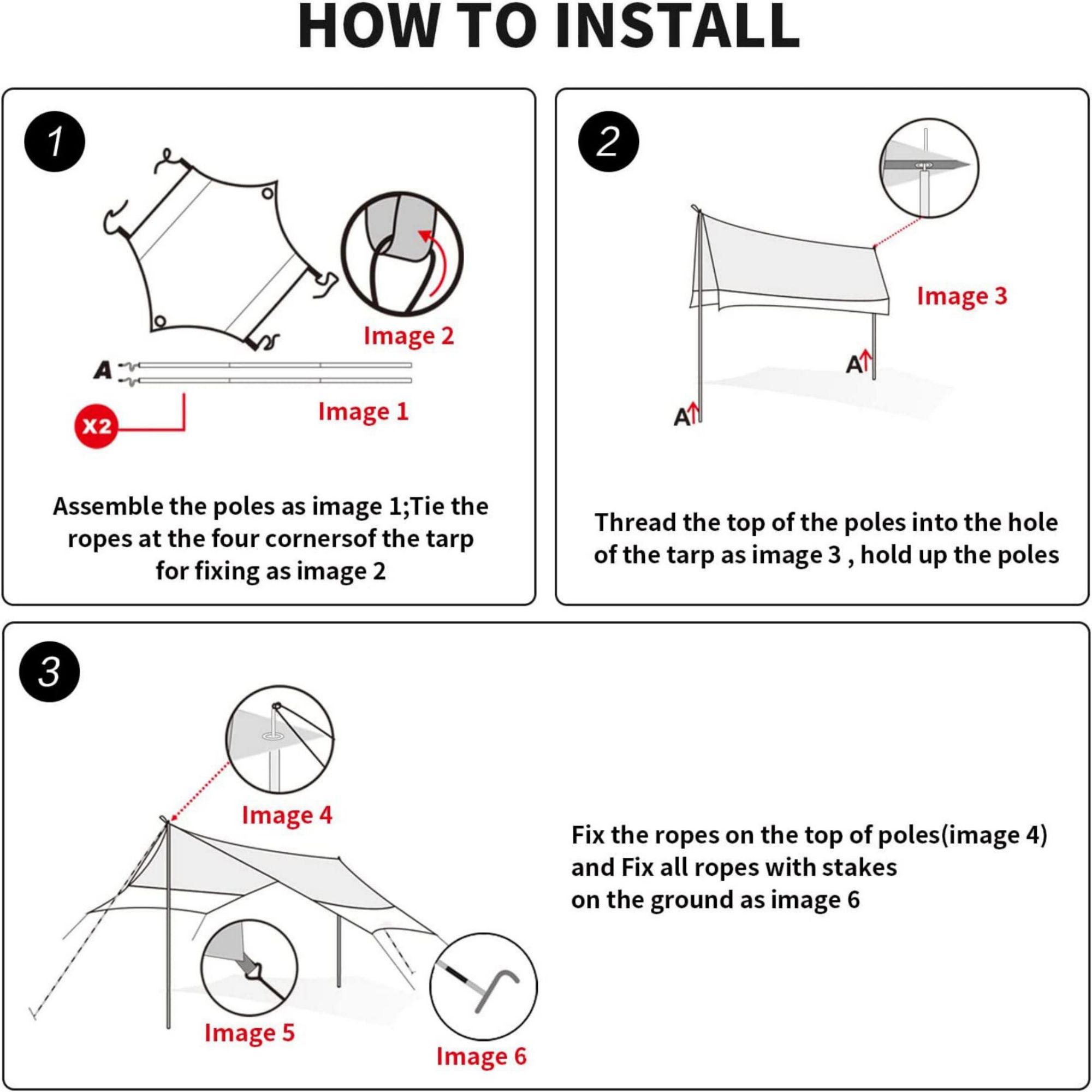 HOW TO INSTALL

1

Image 2

A

X2

Image 1

Assemble the poles as image 1;Tie the ropes at the four cornersof the tarp for fixing as image 2

2

Image 3

A

A

Thread the top of the poles into the hole of the tarp as image 3 , hold up the poles

3

Image 4

Image 5

Image 6

Fix the ropes on the top of poles(image 4) and Fix all ropes with stakes on the ground as image 6